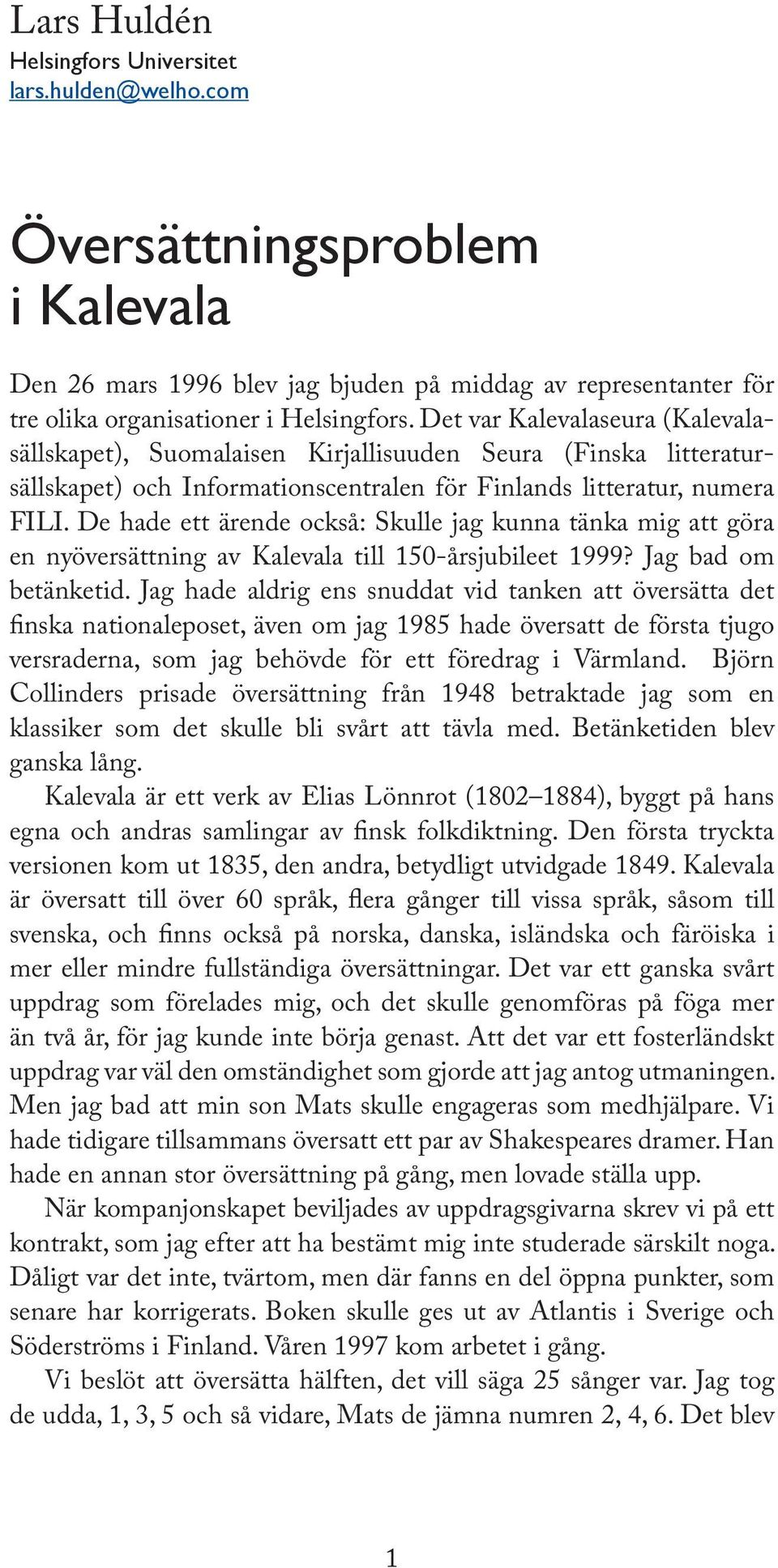 Lars Huldén
Helsingfors Universitet
lars.hulden@welho.com

Översättningsproblem i Kalevala

Den 26 mars 1996 blev jag bjuden på middag av representanter för tre olika organisationer i Helsingfors. Det var Kalevalaseura (Kalevalasällskapet), Suomalaisen Kirjallisuuden Seura (Finska litteratursällskapet) och Informationscentralen för Finlands litteratur, numera FILI. De hade ett ärende också: Skulle jag kunna tänka mig att göra en nyöversättning av Kalevala till 150-årsjubileet 1999? Jag bad om betänketid. Jag hade aldrig ens snuddat vid tanken att översätta det finska nationaleposet, även om jag 1985 hade översatt de första tjugo versraderna, som jag behövde för ett föredrag i Värmland. Björn Collinders prisade översättning från 1948 betraktade jag som en klassiker som det skulle bli svårt att tävla med. Betänketiden blev ganska lång.

Kalevala är ett verk av Elias Lönnrot (1802–1884), byggt på hans egna och andras samlingar av finsk folkdiktning. Den första tryckta versionen kom ut 1835, den andra, betydligt utvidgade 1849. Kalevala är översatt till över 60 språk, flera gånger till vissa språk, såsom till svenska, och finns också på norska, danska, isländska och färöiska i mer eller mindre fullständiga översättningar. Det var ett ganska svårt uppdrag som förelades mig, och det skulle genomföras på föga mer än två år, för jag kunde inte börja genast. Att det var ett fosterländskt uppdrag var väl den omständighet som gjorde att jag antog utmaningen. Men jag bad att min son Mats skulle engageras som medhjälpare. Vi hade tidigare tillsammans översatt ett par av Shakespeares dramer. Han hade en annan stor översättning på gång, men lovade ställa upp.

När kompanjonskapet beviljades av uppdragsgivarna skrev vi på ett kontrakt, som jag efter att ha bestämt mig inte studerade särskilt noga. Dåligt var det inte, tvärtom, men där fanns en del öppna punkter, som senare har korrigerats. Boken skulle ges ut av Atlantis i Sverige och Söderströms i Finland. Våren 1997 kom arbetet i gång.

Vi beslöt att översätta hälften, det vill säga 25 sånger var. Jag tog de udda, 1, 3, 5 och så vidare, Mats de jämna numren 2, 4, 6. Det blev

1